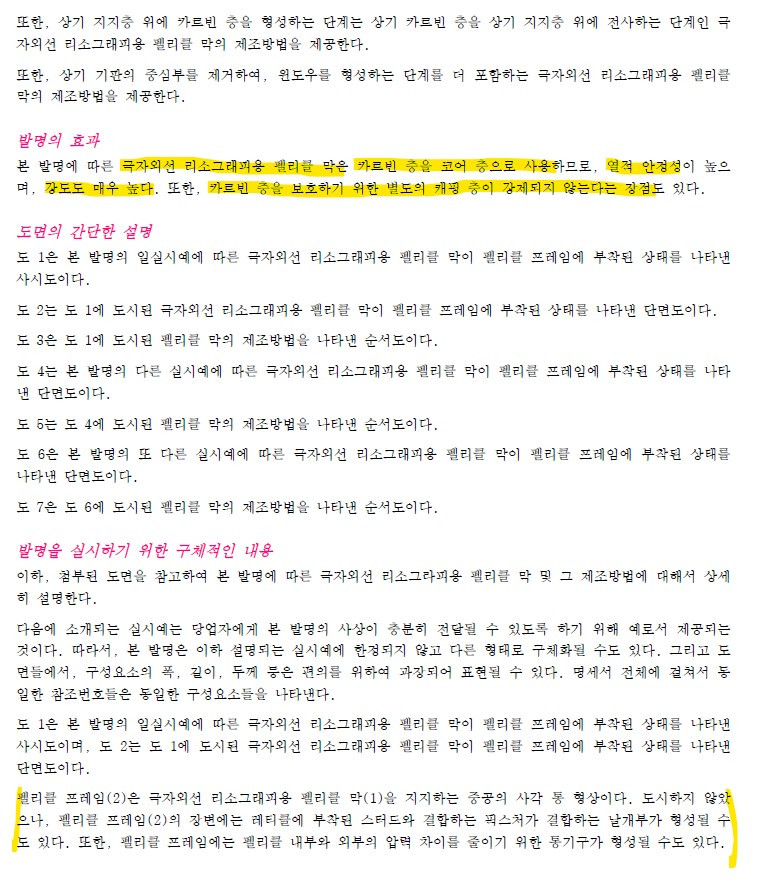 또한, 상기 지지층 위에 카르빈 층을 형성하는 단계는 상기 카르빈 층을 상기 지지층 위에 전사하는 단계인 극자외선 리소그래피용 펠리클 막의 제조방법을 제공한다.

또한, 상기 기판의 중심부를 제거하여, 윈도우를 형성하는 단계를 더 포함하는 극자외선 리소그래피용 펠리클 막의 제조방법을 제공한다.

발명의 효과
본 발명에 따른 극자외선 리소그래피용 펠리클 막은 카르빈 층을 코어 층으로 사용하므로, 열적 안정성이 높으며, 강도도 매우 높다. 또한, 카르빈 층을 보호하기 위한 별도의 캐핑 층이 강제되지 않는다는 장점도 있다.

도면의 간단한 설명
도 1은 본 발명의 일실시예에 따른 극자외선 리소그래피용 펠리클 막이 펠리클 프레임에 부착된 상태를 나타낸 사시도이다.

도 2는 도 1에 도시된 극자외선 리소그래피용 펠리클 막이 펠리클 프레임에 부착된 상태를 나타낸 단면도이다.

도 3은 도 1에 도시된 펠리클 막의 제조방법을 나타낸 순서도이다.

도 4는 본 발명의 다른 실시예에 따른 극자외선 리소그래피용 펠리클 막이 펠리클 프레임에 부착된 상태를 나타낸 단면도이다.

도 5는 도 4에 도시된 펠리클 막의 제조방법을 나타낸 순서도이다.

도 6은 본 발명의 또 다른 실시예에 따른 극자외선 리소그래피용 펠리클 막이 펠리클 프레임에 부착된 상태를 나타낸 단면도이다.

도 7은 도 6에 도시된 펠리클 막의 제조방법을 나타낸 순서도이다.

발명을 실시하기 위한 구체적인 내용
이하, 첨부된 도면을 참고하여 본 발명에 따른 극자외선 리소그라피용 펠리클 막 및 그 제조방법에 대해서 상세히 설명한다.

다음에 소개되는 실시예는 당업자에게 본 발명의 사상이 충분히 전달될 수 있도록 하기 위해 예로서 제공되는 것이다. 따라서, 본 발명은 이하 설명되는 실시예에 한정되지 않고 다른 형태로 구체화될 수도 있다. 그리고 도면들에서, 구성요소의 폭, 길이, 두께 등은 편의를 위하여 과장되어 표현될 수 있다. 명세서 전체에 걸쳐서 동일한 참조번호들은 동일한 구성요소들을 나타낸다.

도 1은 본 발명의 일실시예에 따른 극자외선 리소그래피용 펠리클 막이 펠리클 프레임에 부착된 상태를 나타낸 사시도이며, 도 2는 도 1에 도시된 극자외선 리소그래피용 펠리클 막이 펠리클 프레임에 부착된 상태를 나타낸 단면도이다.

펠리클 프레임(2)은 극자외선 리소그래피용 펠리클 막(1)을 지지하는 중공의 사각 통 형상이다. 도시하지 않았으나, 펠리클 프레임(2)의 장변에는 레티클에 부착된 스터드와 결합하는 픽스처가 결합하는 날개부가 형성될 수도 있다. 또한, 펠리클 프레임에는 펠리클 내부와 외부의 압력 차이를 줄이기 위한 통기구가 형성될 수도 있다.